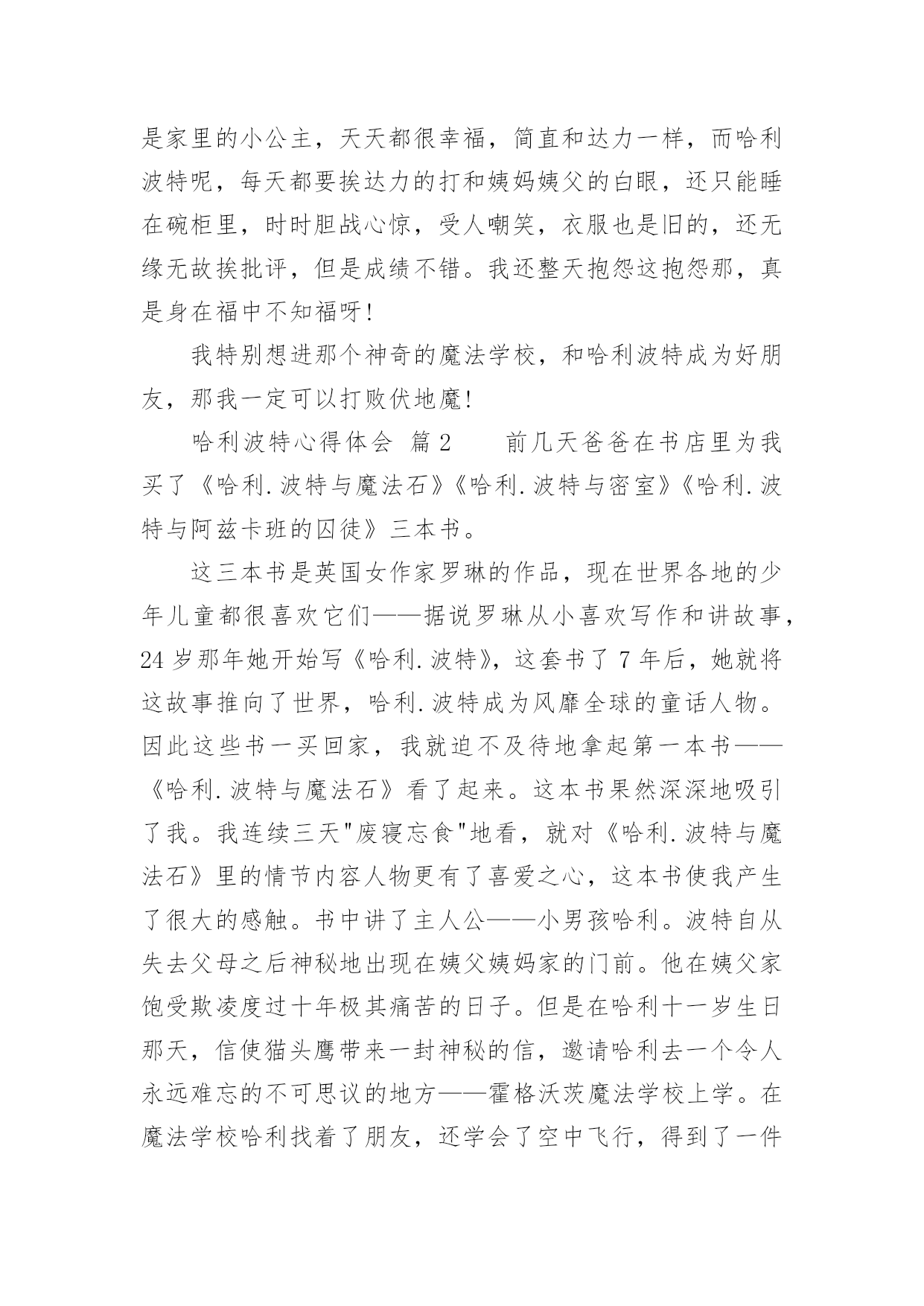 是家里的小公主，天天都很幸福，简直和达力一样，而哈利波特呢，每天都要挨达力的打和姨妈姨父的白眼，还只能睡在碗柜里，时时胆战心惊，受人嘲笑，衣服也是旧的，还无缘无故挨批评，但是成绩不错。我还整天抱怨这抱怨那，真是身在福中不知福呀！

我特别想进那个神奇的魔法学校，和哈利波特成为好朋友，那我一定可以打败伏地魔！

哈利波特心得体会 篇2　　前几天爸爸在书店里为我买了《哈利.波特与魔法石》《哈利.波特与密室》《哈利.波特与阿兹卡班的囚徒》三本书。

这三本书是英国女作家罗琳的作品，现在世界各地的少年儿童都很喜欢它们——据说罗琳从小喜欢写作和讲故事，24岁那年她开始写《哈利.波特》，这套书了7年后，她就将这故事推向了世界，哈利.波特成为风靡全球的童话人物。因此这些书一买回家，我就迫不及待地拿起第一本书——《哈利.波特与魔法石》看了起来。这本书果然深深地吸引了我。我连续三天"废寝忘食"地看，就对《哈利.波特与魔法石》里的情节内容人物更有了喜爱之心，这本书使我产生了很大的感触。书中讲了主人公——小男孩哈利。波特自从失去父母之后神秘地出现在姨父姨妈家的门前。他在姨父家饱受欺凌度过十年极其痛苦的日子。但是在哈利十一岁生日那天，信使猫头鹰带来一封神秘的信，邀请哈利去一个令人永远难忘的不可思议的地方——霍格沃茨魔法学校上学。在魔法学校哈利找着了朋友，还学会了空中飞行，得到了一件